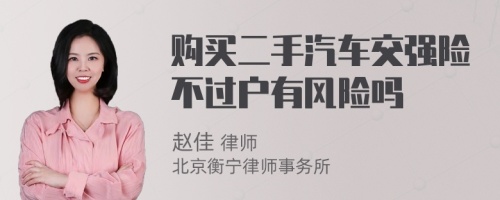 购买二手汽车交强险不过户有风险吗

赵佳 律师
北京衡宁律师事务所